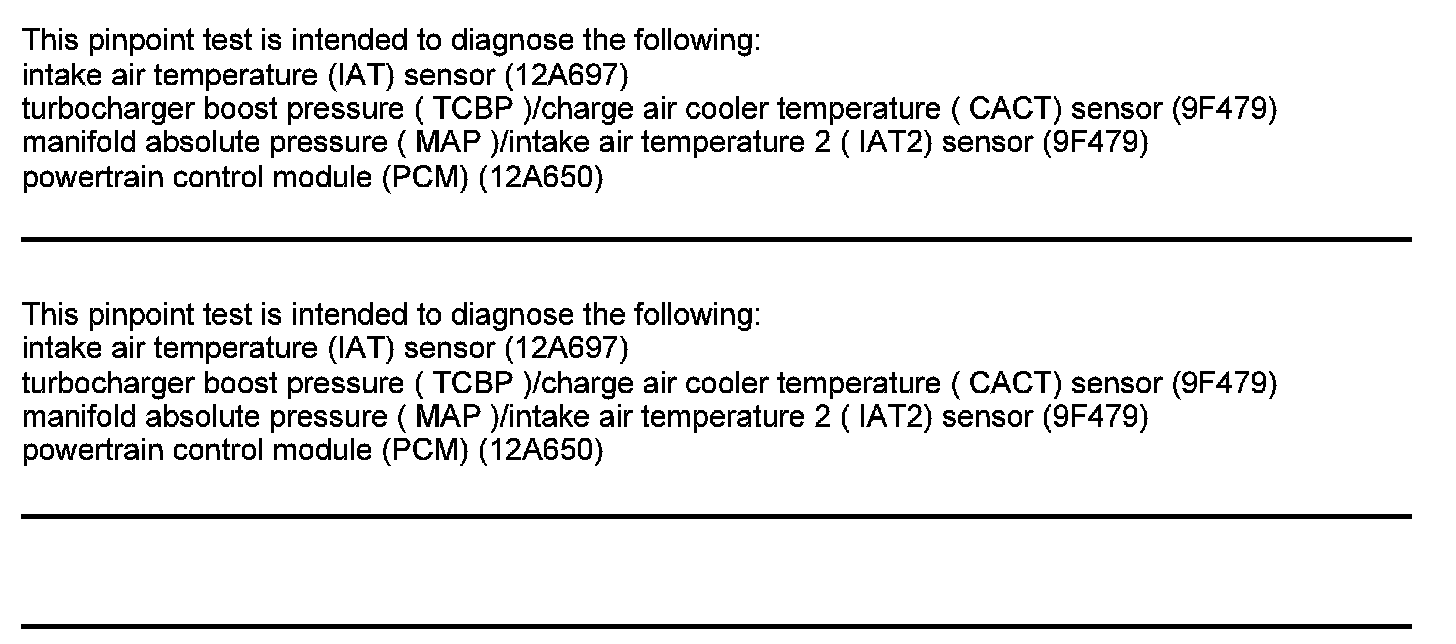 This pinpoint test is intended to diagnose the following:
intake air temperature (IAT) sensor (12A697)
turbocharger boost pressure ( TCBP )/charge air cooler temperature ( CACT) sensor (9F479)
manifold absolute pressure ( MAP )/intake air temperature 2 ( IAT2) sensor (9F479)
powertrain control module (PCM) (12A650)

This pinpoint test is intended to diagnose the following:
intake air temperature (IAT) sensor (12A697)
turbocharger boost pressure ( TCBP )/charge air cooler temperature ( CACT) sensor (9F479)
manifold absolute pressure ( MAP )/intake air temperature 2 ( IAT2) sensor (9F479)
powertrain control module (PCM) (12A650)